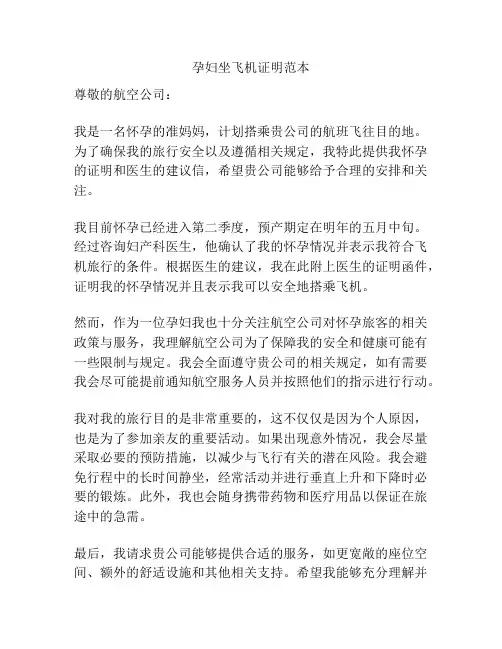 孕妇坐飞机证明范本

尊敬的航空公司：

我是一名怀孕的准妈妈，计划搭乘贵公司的航班飞往目的地。为了确保我的旅行安全以及遵循相关规定，我特此提供我怀孕的证明和医生的建议信，希望贵公司能够给予合理的安排和关注。

我目前怀孕已经进入第二季度，预产期定在明年的五月中旬。经过咨询妇产科医生，他确认了我的怀孕情况并表示我符合飞机旅行的条件。根据医生的建议，我在此附上医生的证明函件，证明我的怀孕情况并且表示我可以安全地搭乘飞机。

然而，作为一位孕妇我也十分关注航空公司对怀孕旅客的相关政策与服务，我理解航空公司为了保障我的安全和健康可能有一些限制与规定。我会全面遵守贵公司的相关规定，如有需要我会尽可能提前通知航空服务人员并按照他们的指示进行行动。

我对我的旅行目的是非常重要的，这不仅仅是因为个人原因，也是为了参加亲友的重要活动。如果出现意外情况，我会尽量采取必要的预防措施，以减少与飞行有关的潜在风险。我会避免行程中的长时间静坐，经常活动并进行垂直上升和下降时必要的锻炼。此外，我也会随身携带药物和医疗用品以保证在旅途中的急需。

最后，我请求贵公司能够提供合适的服务，如更宽敞的座位空间、额外的舒适设施和其他相关支持。希望我能够充分理解并